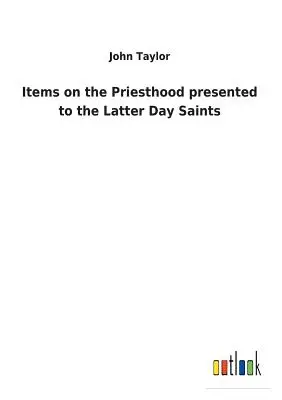 John Taylor

Items on the Priesthood presented to the Latter Day Saints

outlook